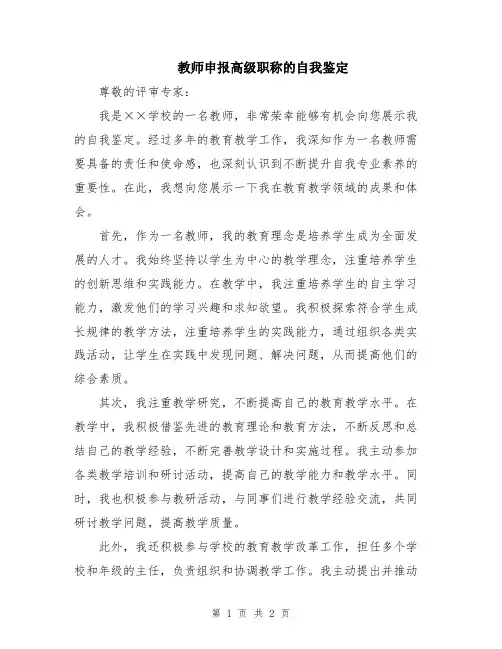 教师申报高级职称的自我鉴定

尊敬的评审专家：

我是××学校的一名教师，非常荣幸能够有机会向您展示我的自我鉴定。经过多年的教育教学工作，我深知作为一名教师需要具备的责任和使命感，也深刻认识到不断提升自我专业素养的重要性。在此，我想向您展示一下我在教育教学领域的成果和体会。

首先，作为一名教师，我的教育理念是培养学生成为全面发展的人才。我始终坚持以学生为中心的教学理念，注重培养学生的创新思维和实践能力。在教学中，我注重培养学生的自主学习能力，激发他们的学习兴趣和求知欲望。我积极探索符合学生成长规律的教学方法，注重培养学生的实践能力，通过组织各类实践活动，让学生在实践中发现问题、解决问题，从而提高他们的综合素质。

其次，我注重教学研究，不断提高自己的教育教学水平。在教学中，我积极借鉴先进的教育理论和教育方法，不断反思和总结自己的教学经验，不断完善教学设计和实施过程。我主动参加各类教学培训和研讨活动，提高自己的教学能力和教学水平。同时，我也积极参与教研活动，与同事们进行教学经验交流，共同研讨教学问题，提高教学质量。

此外，我还积极参与学校的教育教学改革工作，担任多个学校和年级的主任，负责组织和协调教学工作。我主动提出并推动

第 1 页 共 2 页